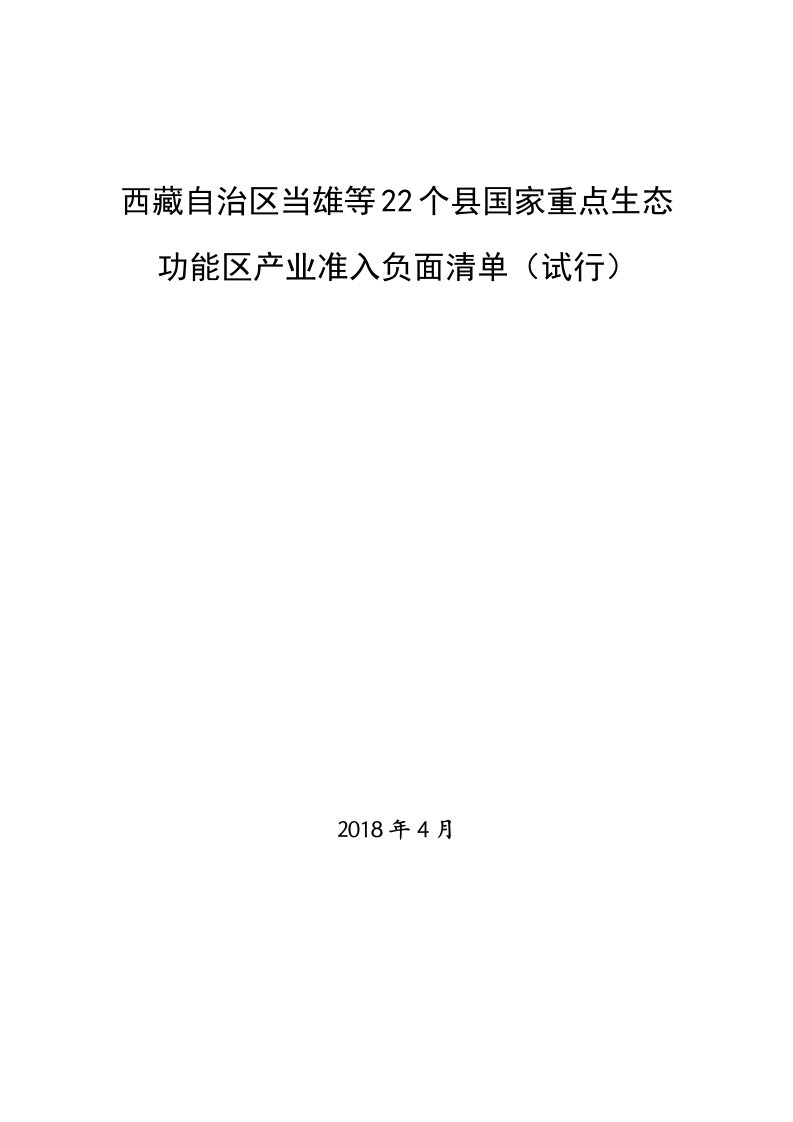 西藏自治区当雄等22个县国家重点生态功能区产业准入负面清单（试行）

2018年4月